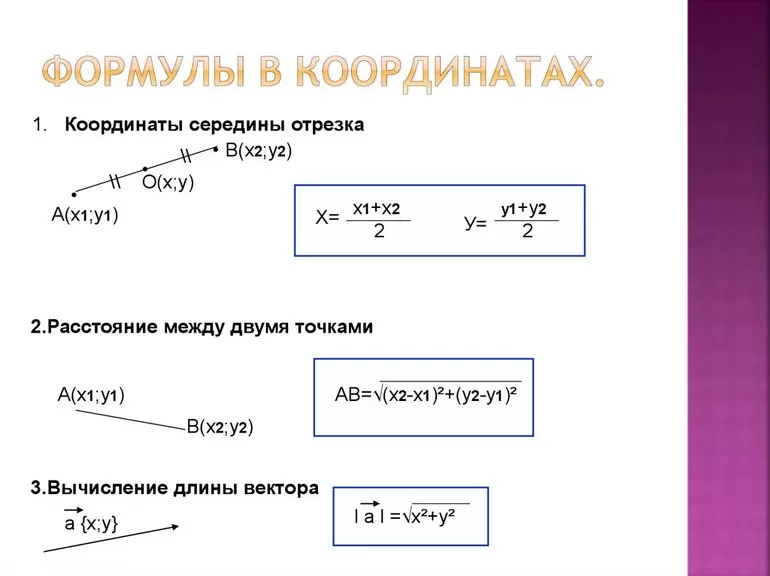 ФОРМУЛЫ В КООРДИНАТАХ.

1. Координаты середины отрезка

$B(x_2;y_2)$

$O(x;y)$

$A(x_1;y_1)$

$X=\frac{x_1+x_2}{2}$ $У=\frac{y_1+y_2}{2}$

2.Расстояние между двумя точками

$A(x_1;y_1)$

$B(x_2;y_2)$

$AB=\sqrt{(x_2-x_1)^2+(y_2-y_1)^2}$

3.Вычисление длины вектора

$\vec{a}\{x;y\}$

$|\vec{a}|=\sqrt{x^2+y^2}$